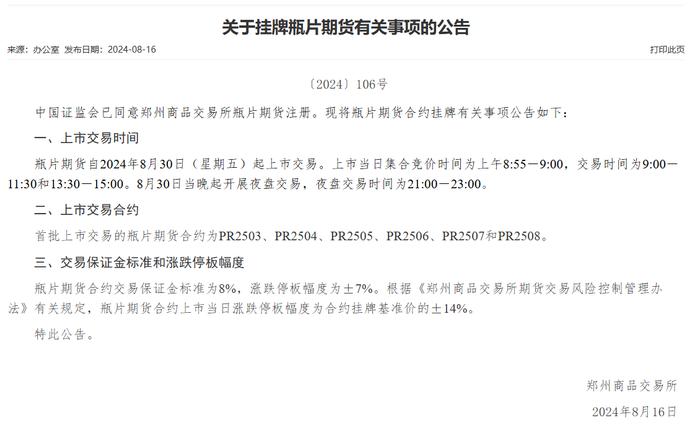 关于挂牌瓶片期货有关事项的公告

来源：办公室 发布日期：2024-08-16

打印此页

〔2024〕106号

中国证监会已同意郑州商品交易所瓶片期货注册。现将瓶片期货合约挂牌有关事项公告如下：

一、上市交易时间

瓶片期货自2024年8月30日（星期五）起上市交易。上市当日集合竞价时间为上午8:55－9:00，交易时间为9:00－11:30和13:30－15:00。8月30日当晚起开展夜盘交易，夜盘交易时间为21:00－23:00。

二、上市交易合约

首批上市交易的瓶片期货合约为PR2503、PR2504、PR2505、PR2506、PR2507和PR2508。

三、交易保证金标准和涨跌停板幅度

瓶片期货合约交易保证金标准为8%，涨跌停板幅度为±7%。根据《郑州商品交易所期货交易风险控制管理办法》有关规定，瓶片期货合约上市当日涨跌停板幅度为合约挂牌基准价的±14%。

特此公告。

郑州商品交易所

2024年8月16日